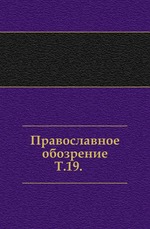 Православное обозрение Т.19.